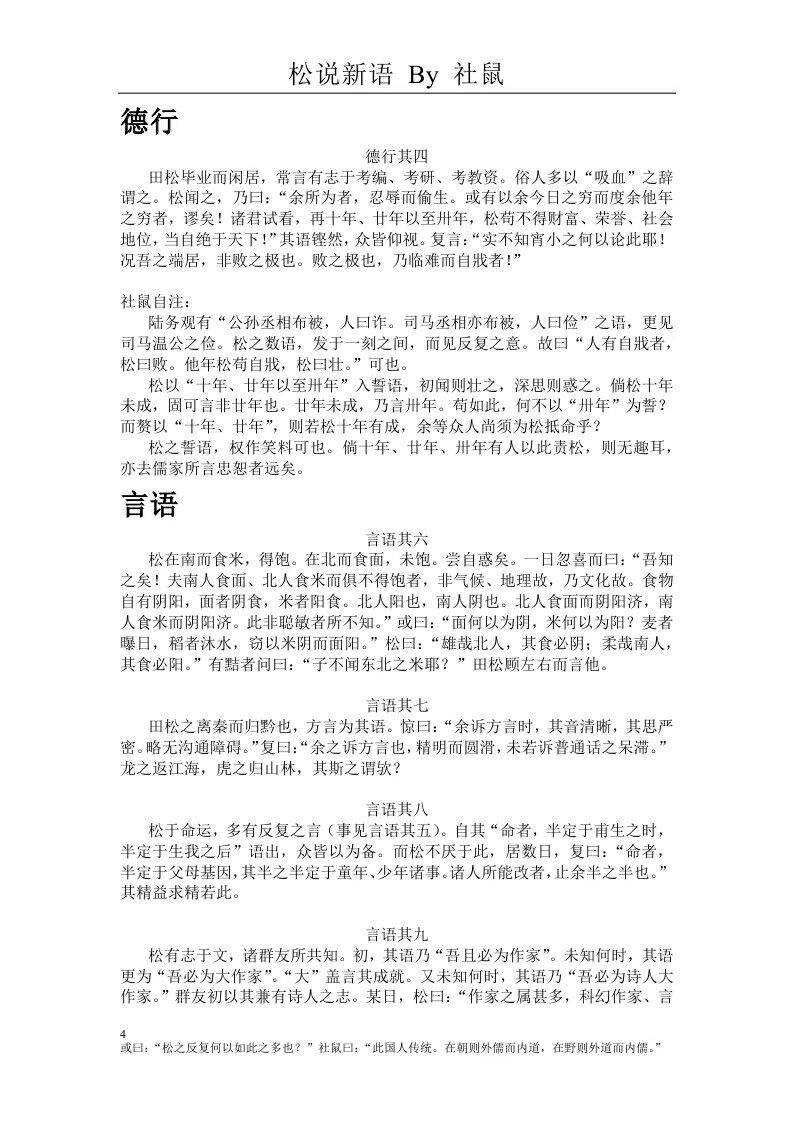 松说新语 By 社鼠

德行

德行其四

田松毕业而闲居，常言有志于考编、考研、考教资。俗人多以“吸血”之辞谓之。松闻之，乃曰：“余所为者，忍辱而偷生。或有以余今日之穷而度余他年之穷者，谬矣！诸君试看，再十年、廿年以至卅年，松苟不得财富、荣誉、社会地位，当自绝于天下！”其语铿然，众皆仰视。复言：“实不知宵小之何以论此耶！况吾之端居，非败之极也。败之极也，乃临难而自戕者！”

社鼠自注：

陆务观有“公孙丞相布被，人曰诈。司马丞相亦布被，人曰俭”之语，更见司马温公之俭。松之数语，发于一刻之间，而见反复之意。故曰“人有自戕者，松曰败。他年松苟自戕，松曰壮。”可也。

松以“十年、廿年以至卅年”入誓语，初闻则壮之，深思则惑之。倘松十年未成，固可言非廿年也。廿年未成，乃言卅年。苟如此，何不以“卅年”为誓？而赘以“十年、廿年”，则若松十年有成，余等众人尚须为松抵命乎？

松之誓语，权作笑料可也。倘十年、廿年、卅年有人以此责松，则无趣耳，亦去儒家所言忠恕者远矣。

言语

言语其六

松在南而食米，得饱。在北而食面，未饱。尝自惑矣。一日忽喜而曰：“吾知之矣！夫南人食面、北人食米而俱不得饱者，非气候、地理故，乃文化故。食物自有阴阳，面者阴食，米者阳食。北人阳也，南人阴也。北人食面而阴阳济，南人食米而阴阳济。此非聪敏者所不知。”或曰：“面何以为阴，米何以为阳？麦者曝日，稻者沐水，窃以米阴而面阳。”松曰：“雄哉北人，其食必阴；柔哉南人，其食必阳。”有黠者问曰：“子不闻东北之米耶？”田松顾左右而言他。

言语其七

田松之离秦而归黔也，方言为其语。惊曰：“余诉方言时，其音清晰，其思严密。略无沟通障碍。”复曰：“余之诉方言也，精明而圆滑，未若诉普通话之呆滞。”龙之返江海，虎之归山林，其斯之谓欤？

言语其八

松于命运，多有反复之言（事见言语其五）。自其“命者，半定于甫生之时，半定于生我之后”语出，众皆以为备。而松不厌于此，居数日，复曰：“命者，半定于父母基因，其半之半定于童年、少年诸事。诸人所能改者，止余半之半也。”其精益求精若此。

言语其九

松有志于文，诸群友所共知。初，其语乃“吾且必为作家”。未知何时，其语更为“吾必为大作家”。“大”盖言其成就。又未知何时，其语乃“吾必为诗人大作家。”群友初以其兼有诗人之志。某日，松曰：“作家之属甚多，科幻作家、言

4

或曰：“松之反复何以如此之多也？”社鼠曰：“此国人传统。在朝则外儒而内道，在野则外道而内儒。”